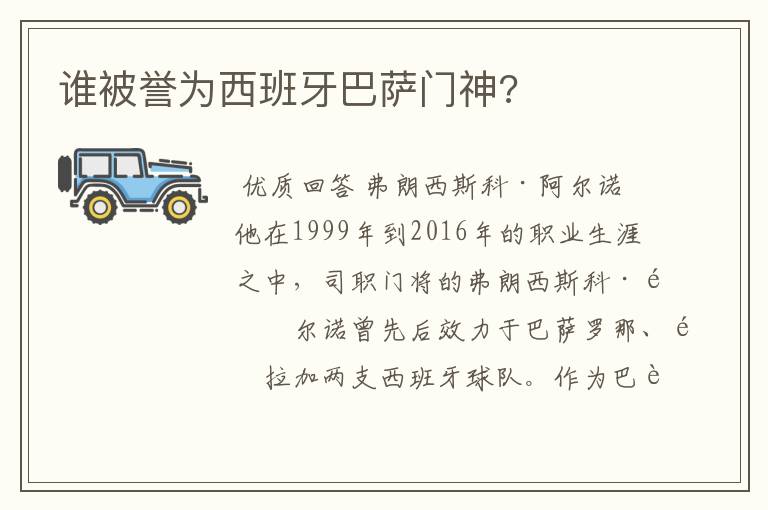 谁被誉为西班牙巴萨门神?

优质回答 弗朗西斯科·阿尔诺
他在1999年到2016年的职业生涯之中，司职门将的弗朗西斯科·é
尔诺曾先后效力于巴萨罗那、é
拉加两支西班牙球队。作为巴è